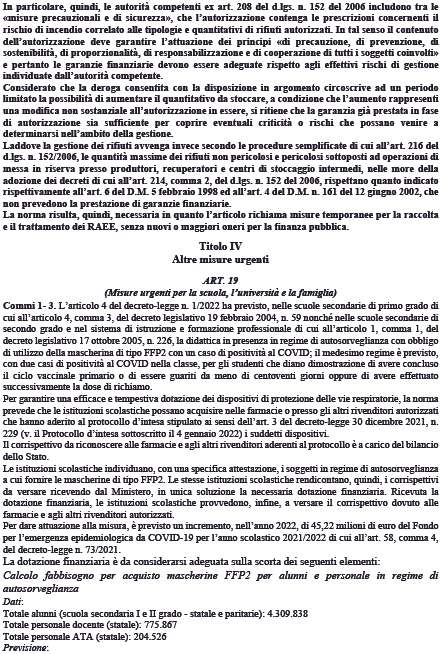 In particolare, quindi, le autorità competenti ex art. 208 del d.lgs. n. 152 del 2006 includono tra le «misure precauzionali e di sicurezza», che l'autorizzazione contenga le prescrizioni concernenti il rischio di incendio correlato alle tipologie e quantitativi di rifiuti autorizzati. In tal senso il contenuto dell'autorizzazione deve garantire l'attuazione dei principi «di precauzione, di prevenzione, di sostenibilità, di proporzionalità, di responsabilizzazione e di cooperazione di tutti i soggetti coinvolti» e pertanto le garanzie finanziarie devono essere adeguate rispetto agli effettivi rischi di gestione individuate dall'autorità competente.
Considerato che la deroga consentita con la disposizione in argomento circoscrive ad un periodo limitato la possibilità di aumentare il quantitativo da stoccare, a condizione che l'aumento rappresenti una modifica non sostanziale all'autorizzazione in essere, si ritiene che la garanzia già prestata in fase di autorizzazione sia sufficiente per coprire eventuali criticità o rischi che possano venire a determinarsi nell'ambito della gestione.
Laddove la gestione dei rifiuti avvenga invece secondo le procedure semplificate di cui all'art. 216 del d.lgs. n. 152/2006, le quantità massime dei rifiuti non pericolosi e pericolosi sottoposti ad operazioni di messa in riserva presso produttori, recuperatori e centri di stoccaggio intermedi, nelle more della adozione dei decreti di cui all'art. 214, comma 2, del d.lgs. n. 152 del 2006, rispettano quanto indicato rispettivamente all'art. 6 del D.M. 5 febbraio 1998 ed all'art. 4 del D.M. n. 161 del 12 giugno 2002, che non prevedono la prestazione di garanzie finanziarie.
La norma risulta, quindi, necessaria in quanto l'articolo richiama misure temporanee per la raccolta e il trattamento dei RAEE, senza nuovi o maggiori oneri per la finanza pubblica.

Titolo IV
Altre misure urgenti

ART. 19
(Misure urgenti per la scuola, l'università e la famiglia)
Commi 1- 3. L'articolo 4 del decreto-legge n. 1/2022 ha previsto, nelle scuole secondarie di primo grado di cui all'articolo 4, comma 3, del decreto legislativo 19 febbraio 2004, n. 59 nonché nelle scuole secondarie di secondo grado e nel sistema di istruzione e formazione professionale di cui all'articolo 1, comma 1, del decreto legislativo 17 ottobre 2005, n. 226, la didattica in presenza in regime di autosorveglianza con obbligo di utilizzo della mascherina di tipo FFP2 con un caso di positività al COVID; il medesimo regime è previsto, con due casi di positività al COVID nella classe, per gli studenti che diano dimostrazione di avere concluso il ciclo vaccinale primario o di essere guariti da meno di centoventi giorni oppure di avere effettuato successivamente la dose di richiamo.
Per garantire una efficace e tempestiva dotazione dei dispositivi di protezione delle vie respiratorie, la norma prevede che le istituzioni scolastiche possano acquisire nelle farmacie o presso gli altri rivenditori autorizzati che hanno aderito al protocollo d'intesa stipulato ai sensi dell'art. 3 del decreto-legge 30 dicembre 2021, n. 229 (v. il Protocollo d'intesa sottoscritto il 4 gennaio 2022) i suddetti dispositivi.
Il corrispettivo da riconoscere alle farmacie e agli altri rivenditori aderenti al protocollo è a carico del bilancio dello Stato.
Le istituzioni scolastiche individuano, con una specifica attestazione, i soggetti in regime di autosorveglianza a cui fornire le mascherine di tipo FFP2. Le stesse istituzioni scolastiche rendicontano, quindi, i corrispettivi da versare ricevendo dal Ministero, in unica soluzione la necessaria dotazione finanziaria. Ricevuta la dotazione finanziaria, le istituzioni scolastiche provvedono, infine, a versare il corrispettivo dovuto alle farmacie e agli altri rivenditori autorizzati.
Per dare attuazione alla misura, è previsto un incremento, nell'anno 2022, di 45,22 milioni di euro del Fondo per l'emergenza epidemiologica da COVID-19 per l'anno scolastico 2021/2022 di cui all'art. 58, comma 4, del decreto-legge n. 73/2021.
La dotazione finanziaria è da considerarsi adeguata sulla scorta dei seguenti elementi:
Calcolo fabbisogno per acquisto mascherine FFP2 per alunni e personale in regime di autosorveglianza
Dati:
Totale alunni (scuola secondaria I e II grado - statale e paritarie): 4.309.838
Totale personale docente (statale): 775.867
Totale personale ATA (statale): 204.526
Previsione: